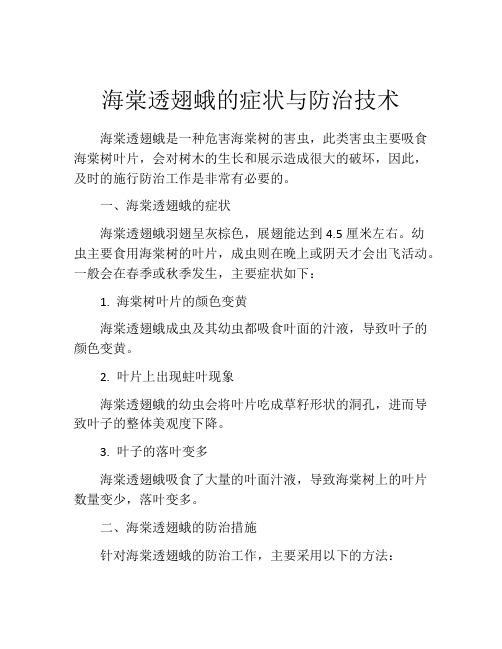 海棠透翅蛾的症状与防治技术

海棠透翅蛾是一种危害海棠树的害虫，此类害虫主要吸食海棠树叶片，会对树木的生长和展示造成很大的破坏，因此，及时的施行防治工作是非常有必要的。

一、海棠透翅蛾的症状

海棠透翅蛾羽翅呈灰棕色，展翅能达到 4.5 厘米左右。幼虫主要食用海棠树的叶片，成虫则在晚上或阴天才会出飞活动。一般会在春季或秋季发生，主要症状如下：

1. 海棠树叶片的颜色变黄

海棠透翅蛾成虫及其幼虫都吸食叶面的汁液，导致叶子的颜色变黄。

2. 叶片上出现蛀叶现象

海棠透翅蛾的幼虫会将叶片吃成草籽形状的洞孔，进而导致叶子的整体美观度下降。

3. 叶子的落叶变多

海棠透翅蛾吸食了大量的叶面汁液，导致海棠树上的叶片数量变少，落叶变多。

二、海棠透翅蛾的防治措施

针对海棠透翅蛾的防治工作，主要采用以下的方法：